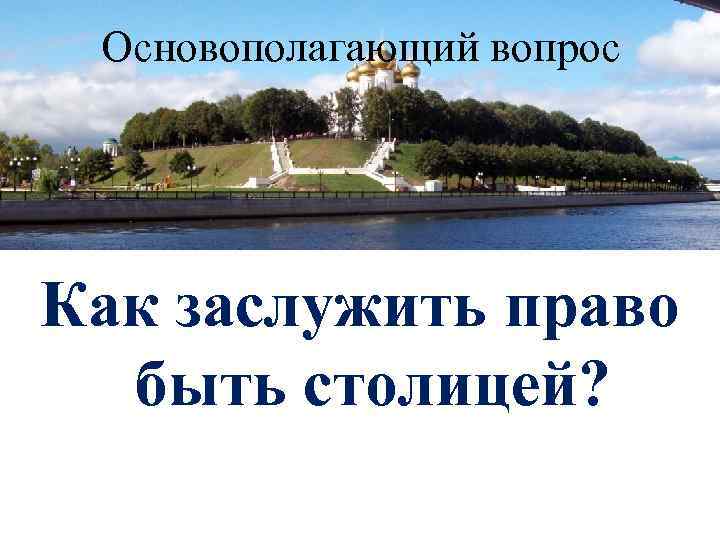 Основополагающий вопрос

Как заслужить право быть столицей?